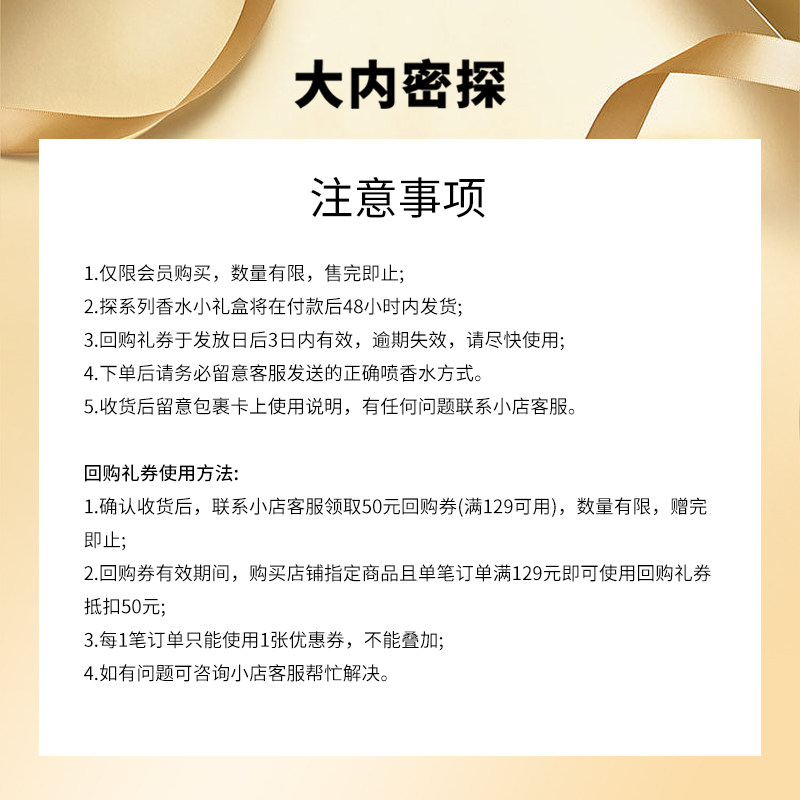 大内密探

注意事项

1.仅限会员购买，数量有限，售完即止;
2.探系列香水小礼盒将在付款后48小时内发货;
3.回购礼券于发放日后3日内有效，逾期失效，请尽快使用;
4.下单后请务必留意客服发送的正确喷香水方式。
5.收货后留意包裹卡上使用说明，有任何问题联系小店客服。

回购礼券使用方法:
1.确认收货后，联系小店客服领取50元回购券(满129可用)，数量有限，赠完即止;
2.回购券有效期间，购买店铺指定商品且单笔订单满129元即可使用回购礼券抵扣50元;
3.每1笔订单只能使用1张优惠券，不能叠加;
4.如有问题可咨询小店客服帮忙解决。